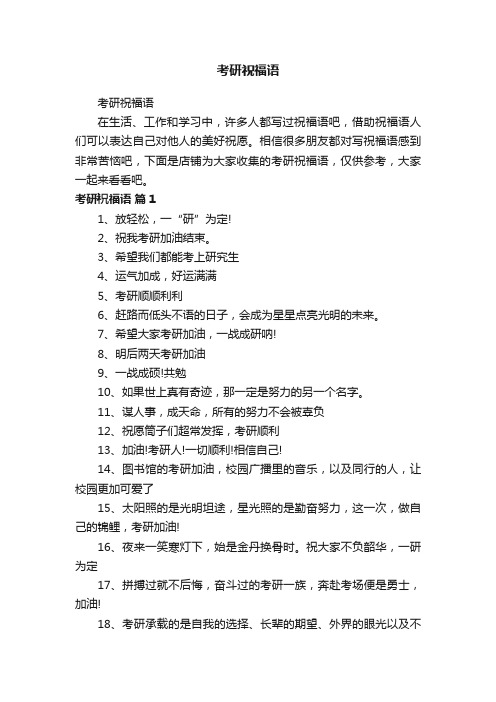 考研祝福语

考研祝福语

在生活、工作和学习中，许多人都写过祝福语吧，借助祝福语人们可以表达自己对他人的美好祝愿。相信很多朋友都对写祝福语感到非常苦恼吧，下面是店铺为大家收集的考研祝福语，仅供参考，大家一起来看看吧。

考研祝福语 篇1

1、放轻松，一“研”为定!

2、祝我考研加油结束。

3、希望我们都能考上研究生

4、运气加成，好运满满

5、考研顺顺利利

6、赶路而低头不语的日子，会成为星星点亮光明的未来。

7、希望大家考研加油，一战成研呐!

8、明后两天考研加油

9、一战成硕!共勉

10、如果世上真有奇迹，那一定是努力的另一个名字。

11、谋人事，成天命，所有的努力不会被辜负

12、祝愿筒子们超常发挥，考研顺利

13、加油!考研人!一切顺利!相信自己!

14、图书馆的考研加油，校园广播里的音乐，以及同行的人，让校园更加可爱了

15、太阳照的是光明坦途，星光照的是勤奋努力，这一次，做自己的锦鲤，考研加油!

16、夜来一笑寒灯下，始是金丹换骨时。祝大家不负韶华，一研为定

17、拼搏过就不后悔，奋斗过的考研一族，奔赴考场便是勇士，加油!

18、考研承载的是自我的选择、长辈的期望、外界的眼光以及不